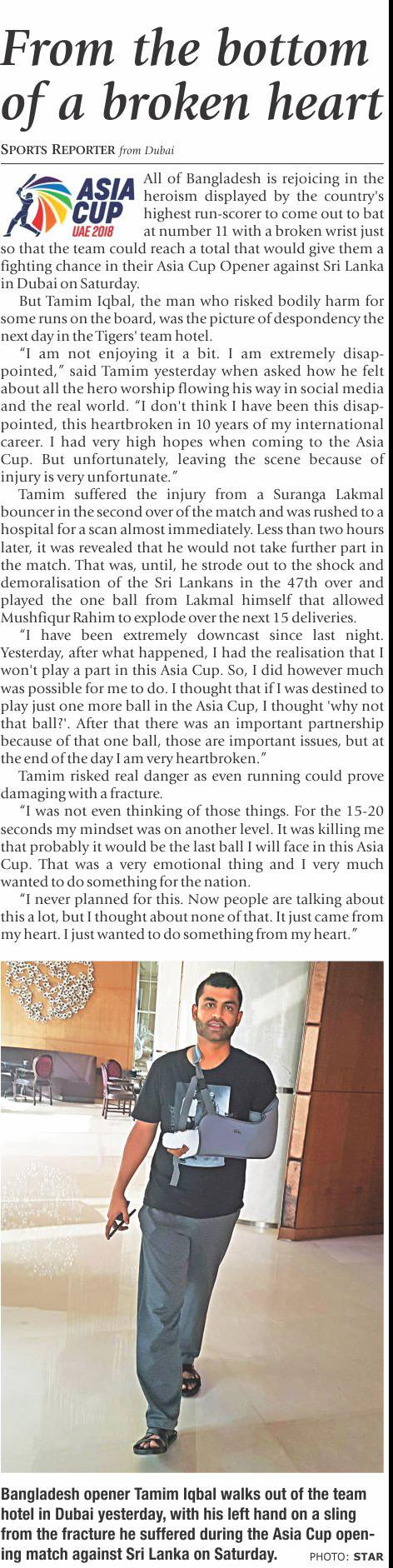 From the bottom of a broken heart

SPORTS REPORTER from Dubai

ASIA CUP UAE 2018

All of Bangladesh is rejoicing in the heroism displayed by the country's highest run-scorer to come out to bat at number 11 with a broken wrist just so that the team could reach a total that would give them a fighting chance in their Asia Cup Opener against Sri Lanka in Dubai on Saturday.

But Tamim Iqbal, the man who risked bodily harm for some runs on the board, was the picture of despondency the next day in the Tigers' team hotel.

"I am not enjoying it a bit. I am extremely disappointed," said Tamim yesterday when asked how he felt about all the hero worship flowing his way in social media and the real world. "I don't think I have been this disappointed, this heartbroken in 10 years of my international career. I had very high hopes when coming to the Asia Cup. But unfortunately, leaving the scene because of injury is very unfortunate."

Tamim suffered the injury from a Suranga Lakmal bouncer in the second over of the match and was rushed to a hospital for a scan almost immediately. Less than two hours later, it was revealed that he would not take further part in the match. That was, until, he strode out to the shock and demoralisation of the Sri Lankans in the 47th over and played the one ball from Lakmal himself that allowed Mushfiqur Rahim to explode over the next 15 deliveries.

"I have been extremely downcast since last night. Yesterday, after what happened, I had the realisation that I won't play a part in this Asia Cup. So, I did however much was possible for me to do. I thought that if I was destined to play just one more ball in the Asia Cup, I thought 'why not that ball?'. After that there was an important partnership because of that one ball, those are important issues, but at the end of the day I am very heartbroken."

Tamim risked real danger as even running could prove damaging with a fracture.

"I was not even thinking of those things. For the 15-20 seconds my mindset was on another level. It was killing me that probably it would be the last ball I will face in this Asia Cup. That was a very emotional thing and I very much wanted to do something for the nation.

"I never planned for this. Now people are talking about this a lot, but I thought about none of that. It just came from my heart. I just wanted to do something from my heart."

Bangladesh opener Tamim Iqbal walks out of the team hotel in Dubai yesterday, with his left hand on a sling from the fracture he suffered during the Asia Cup opening match against Sri Lanka on Saturday. PHOTO: STAR